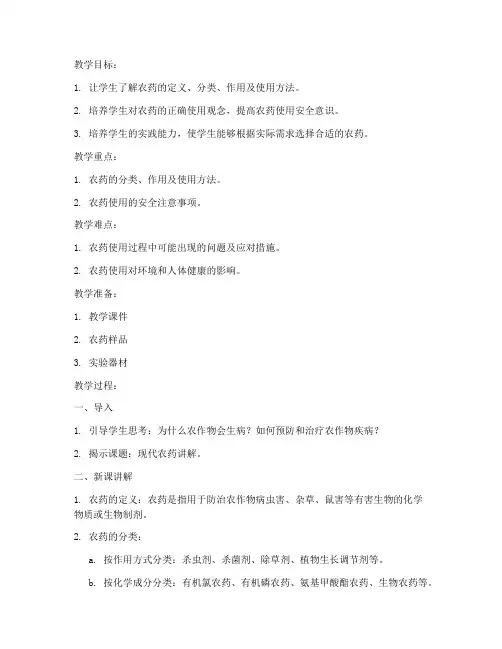 教学目标：

1. 让学生了解农药的定义、分类、作用及使用方法。

2. 培养学生对农药的正确使用观念，提高农药使用安全意识。

3. 培养学生的实践能力，使学生能够根据实际需求选择合适的农药。

教学重点：

1. 农药的分类、作用及使用方法。

2. 农药使用的安全注意事项。

教学难点：

1. 农药使用过程中可能出现的问题及应对措施。

2. 农药使用对环境和人体健康的影响。

教学准备：

1. 教学课件

2. 农药样品

3. 实验器材

教学过程：

一、导入

1. 引导学生思考：为什么农作物会生病？如何预防和治疗农作物疾病？

2. 揭示课题：现代农药讲解。

二、新课讲解

1. 农药的定义：农药是指用于防治农作物病虫害、杂草、鼠害等有害生物的化学物质或生物制剂。

2. 农药的分类：

a. 按作用方式分类：杀虫剂、杀菌剂、除草剂、植物生长调节剂等。

b. 按化学成分分类：有机氯农药、有机磷农药、氨基甲酸酯农药、生物农药等。